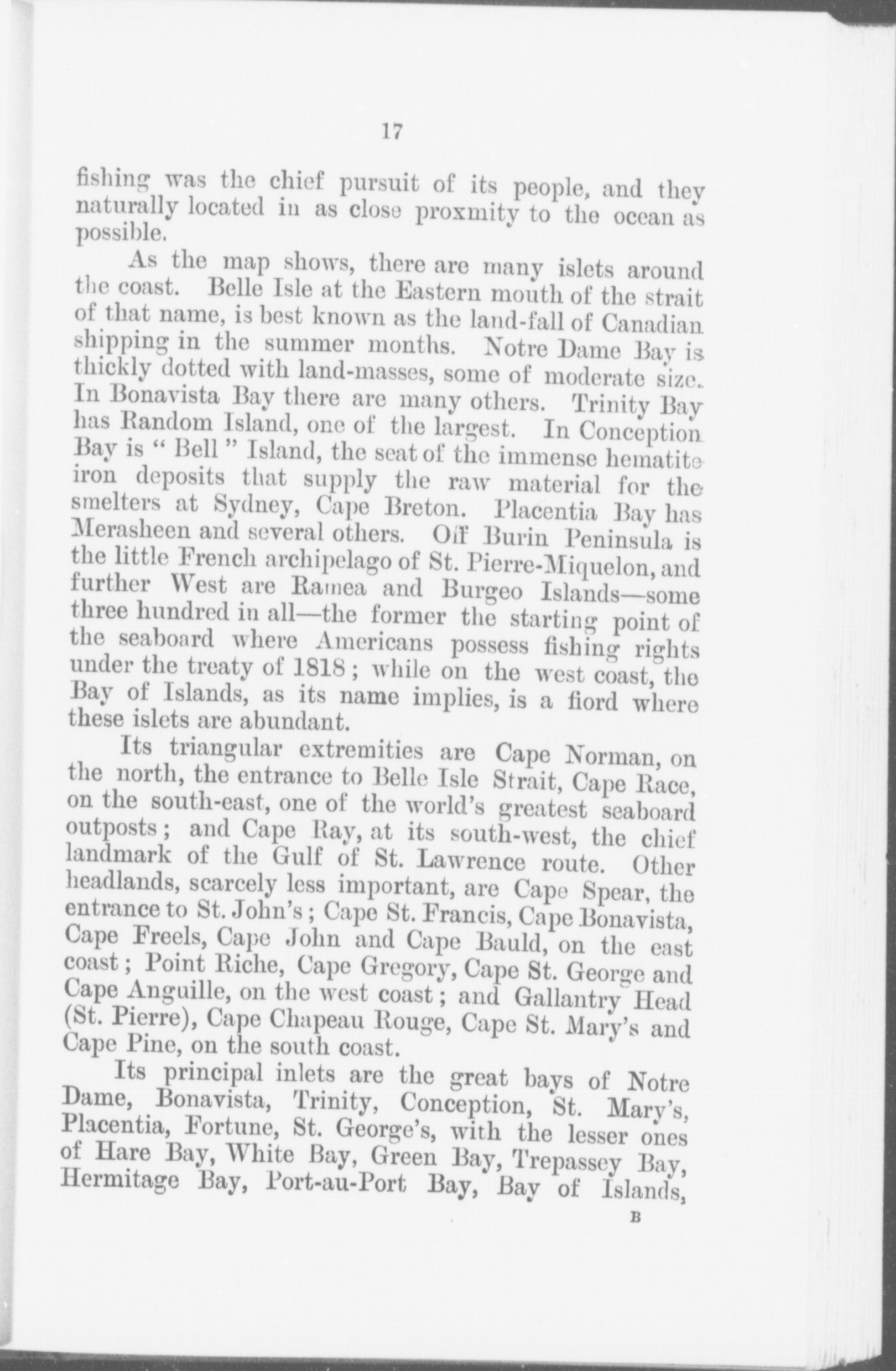 17

fishing was the chief pursuit of its people, and they naturally located in as close proxmity to the ocean as possible.

As the map shows, there are many islets around the coast. Belle Isle at the Eastern mouth of the strait of that name, is best known as the land-fall of Canadian shipping in the summer months. Notre Dame Bay is thickly dotted with land-masses, some of moderate size. In Bonavista Bay there are many others. Trinity Bay has Random Island, one of the largest. In Conception Bay is " Bell " Island, the seat of the immense hematite iron deposits that supply the raw material for the smelters at Sydney, Cape Breton. Placentia Bay has Merasheen and several others. Off Burin Peninsula is the little French archipelago of St. Pierre-Miquelon, and further West are Ramea and Burgeo Islands—some three hundred in all—the former the starting point of the seaboard where Americans possess fishing rights under the treaty of 1818; while on the west coast, the Bay of Islands, as its name implies, is a fiord where these islets are abundant.

Its triangular extremities are Cape Norman, on the north, the entrance to Belle Isle Strait, Cape Race, on the south-east, one of the world's greatest seaboard outposts; and Cape Ray, at its south-west, the chief landmark of the Gulf of St. Lawrence route. Other headlands, scarcely less important, are Cape Spear, the entrance to St. John's; Cape St. Francis, Cape Bonavista, Cape Freels, Cape John and Cape Bauld, on the east coast; Point Riche, Cape Gregory, Cape St. George and Cape Anguille, on the west coast; and Gallantry Head (St. Pierre), Cape Chapeau Rouge, Cape St. Mary's and Cape Pine, on the south coast.

Its principal inlets are the great bays of Notre Dame, Bonavista, Trinity, Conception, St. Mary's, Placentia, Fortune, St. George's, with the lesser ones of Hare Bay, White Bay, Green Bay, Trepassey Bay, Hermitage Bay, Port-au-Port Bay, Bay of Islands,

B